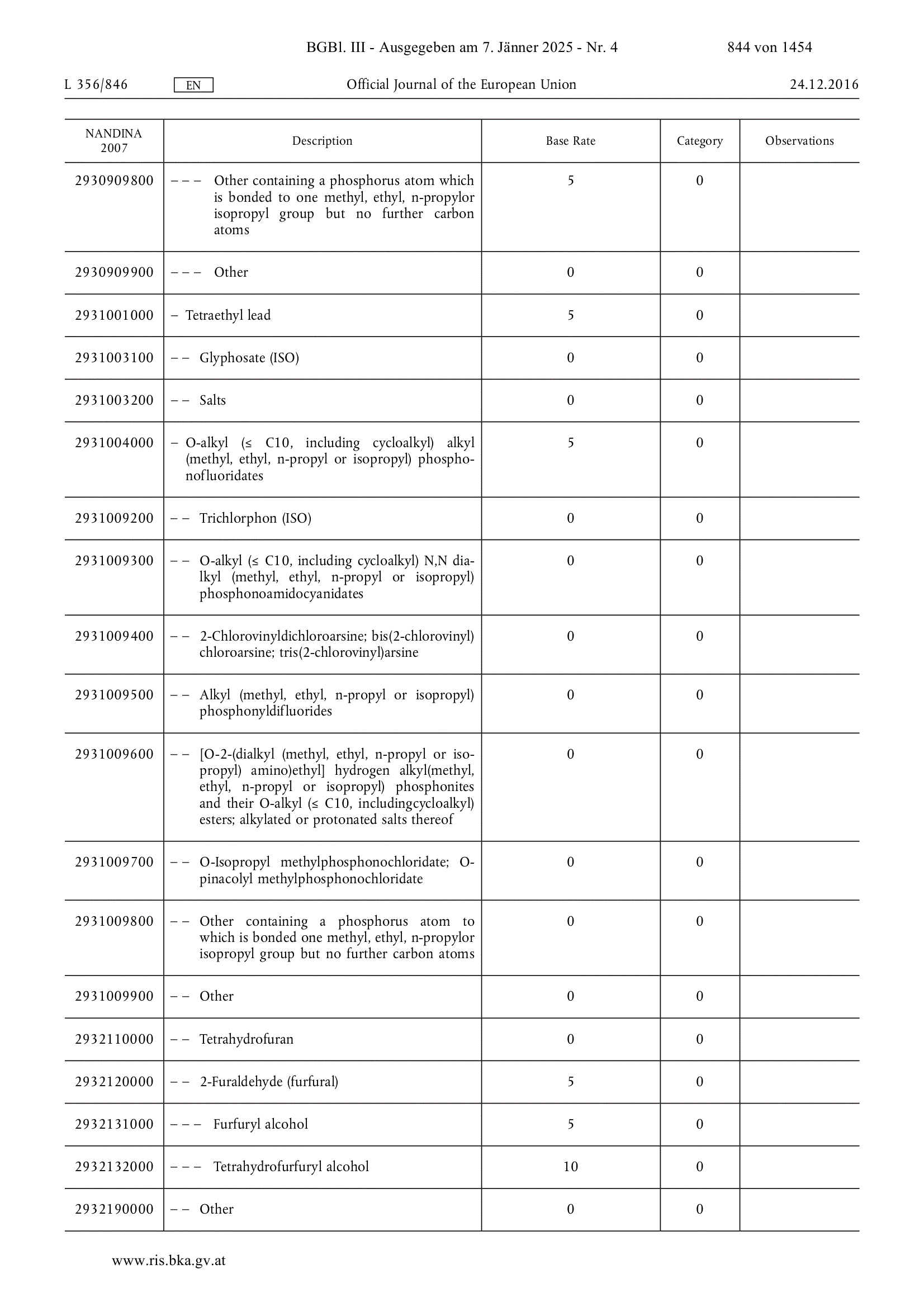 BGBl. III - Ausgegeben am 7. Jänner 2025 - Nr. 4 844 von 1454

L 356/846 EN Official Journal of the European Union 24.12.2016

| NANDINA 2007 | Description | Base Rate | Category | Observations |
|---|---|---|---|---|
| 2930909800 | – – – Other containing a phosphorus atom which is bonded to one methyl, ethyl, n-propylor isopropyl group but no further carbon atoms | 5 | 0 | |
| 2930909900 | – – – Other | 0 | 0 | |
| 2931001000 | – Tetraethyl lead | 5 | 0 | |
| 2931003100 | – – Glyphosate (ISO) | 0 | 0 | |
| 2931003200 | – – Salts | 0 | 0 | |
| 2931004000 | – O-alkyl (≤ C10, including cycloalkyl) alkyl (methyl, ethyl, n-propyl or isopropyl) phosphonofluoridates | 5 | 0 | |
| 2931009200 | – – Trichlorphon (ISO) | 0 | 0 | |
| 2931009300 | – – O-alkyl (≤ C10, including cycloalkyl) N,N dialkyl (methyl, ethyl, n-propyl or isopropyl) phosphonoamidocyanidates | 0 | 0 | |
| 2931009400 | – – 2-Chlorovinyldichloroarsine; bis(2-chlorovinyl) chloroarsine; tris(2-chlorovinyl)arsine | 0 | 0 | |
| 2931009500 | – – Alkyl (methyl, ethyl, n-propyl or isopropyl) phosphonyldifluorides | 0 | 0 | |
| 2931009600 | – – [O-2-(dialkyl (methyl, ethyl, n-propyl or isopropyl) amino)ethyl] hydrogen alkyl(methyl, ethyl, n-propyl or isopropyl) phosphonites and their O-alkyl (≤ C10, includingcycloalkyl) esters; alkylated or protonated salts thereof | 0 | 0 | |
| 2931009700 | – – O-Isopropyl methylphosphonochloridate; O-pinacolyl methylphosphonochloridate | 0 | 0 | |
| 2931009800 | – – Other containing a phosphorus atom to which is bonded one methyl, ethyl, n-propylor isopropyl group but no further carbon atoms | 0 | 0 | |
| 2931009900 | – – Other | 0 | 0 | |
| 2932110000 | – – Tetrahydrofuran | 0 | 0 | |
| 2932120000 | – – 2-Furaldehyde (furfural) | 5 | 0 | |
| 2932131000 | – – – Furfuryl alcohol | 5 | 0 | |
| 2932132000 | – – – Tetrahydrofurfuryl alcohol | 10 | 0 | |
| 2932190000 | – – Other | 0 | 0 | |

www.ris.bka.gv.at